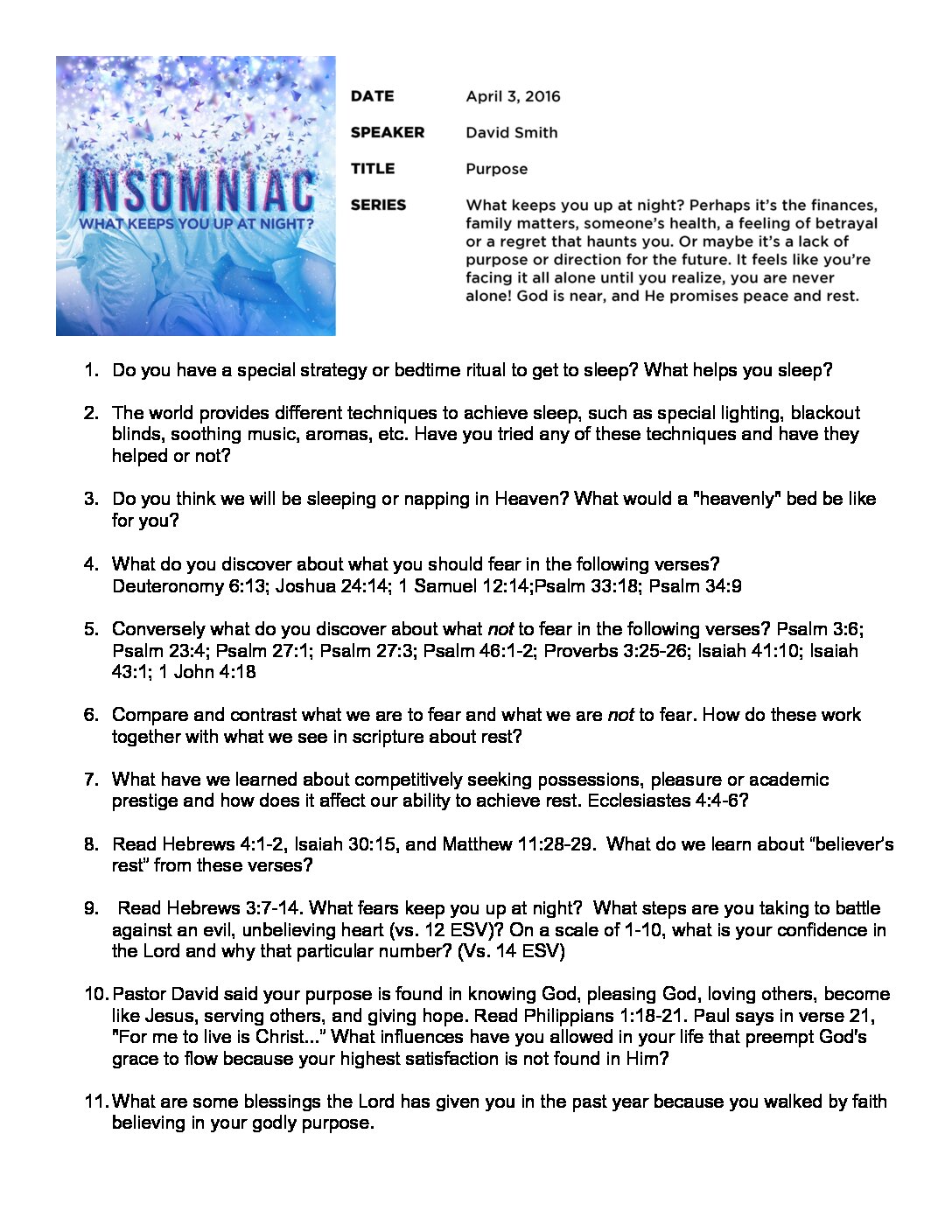 INSOMNIAC
WHAT KEEPS YOU UP AT NIGHT?

DATE April 3, 2016

SPEAKER David Smith

TITLE Purpose

SERIES What keeps you up at night? Perhaps it's the finances, family matters, someone's health, a feeling of betrayal or a regret that haunts you. Or maybe it's a lack of purpose or direction for the future. It feels like you're facing it all alone until you realize, you are never alone! God is near, and He promises peace and rest.

1. Do you have a special strategy or bedtime ritual to get to sleep? What helps you sleep?

2. The world provides different techniques to achieve sleep, such as special lighting, blackout blinds, soothing music, aromas, etc. Have you tried any of these techniques and have they helped or not?

3. Do you think we will be sleeping or napping in Heaven? What would a "heavenly" bed be like for you?

4. What do you discover about what you should fear in the following verses? Deuteronomy 6:13; Joshua 24:14; 1 Samuel 12:14;Psalm 33:18; Psalm 34:9

5. Conversely what do you discover about what not to fear in the following verses? Psalm 3:6; Psalm 23:4; Psalm 27:1; Psalm 27:3; Psalm 46:1-2; Proverbs 3:25-26; Isaiah 41:10; Isaiah 43:1; 1 John 4:18

6. Compare and contrast what we are to fear and what we are not to fear. How do these work together with what we see in scripture about rest?

7. What have we learned about competitively seeking possessions, pleasure or academic prestige and how does it affect our ability to achieve rest. Ecclesiastes 4:4-6?

8. Read Hebrews 4:1-2, Isaiah 30:15, and Matthew 11:28-29. What do we learn about "believer's rest" from these verses?

9. Read Hebrews 3:7-14. What fears keep you up at night? What steps are you taking to battle against an evil, unbelieving heart (vs. 12 ESV)? On a scale of 1-10, what is your confidence in the Lord and why that particular number? (Vs. 14 ESV)

10. Pastor David said your purpose is found in knowing God, pleasing God, loving others, become like Jesus, serving others, and giving hope. Read Philippians 1:18-21. Paul says in verse 21, "For me to live is Christ..." What influences have you allowed in your life that preempt God's grace to flow because your highest satisfaction is not found in Him?

11. What are some blessings the Lord has given you in the past year because you walked by faith believing in your godly purpose.